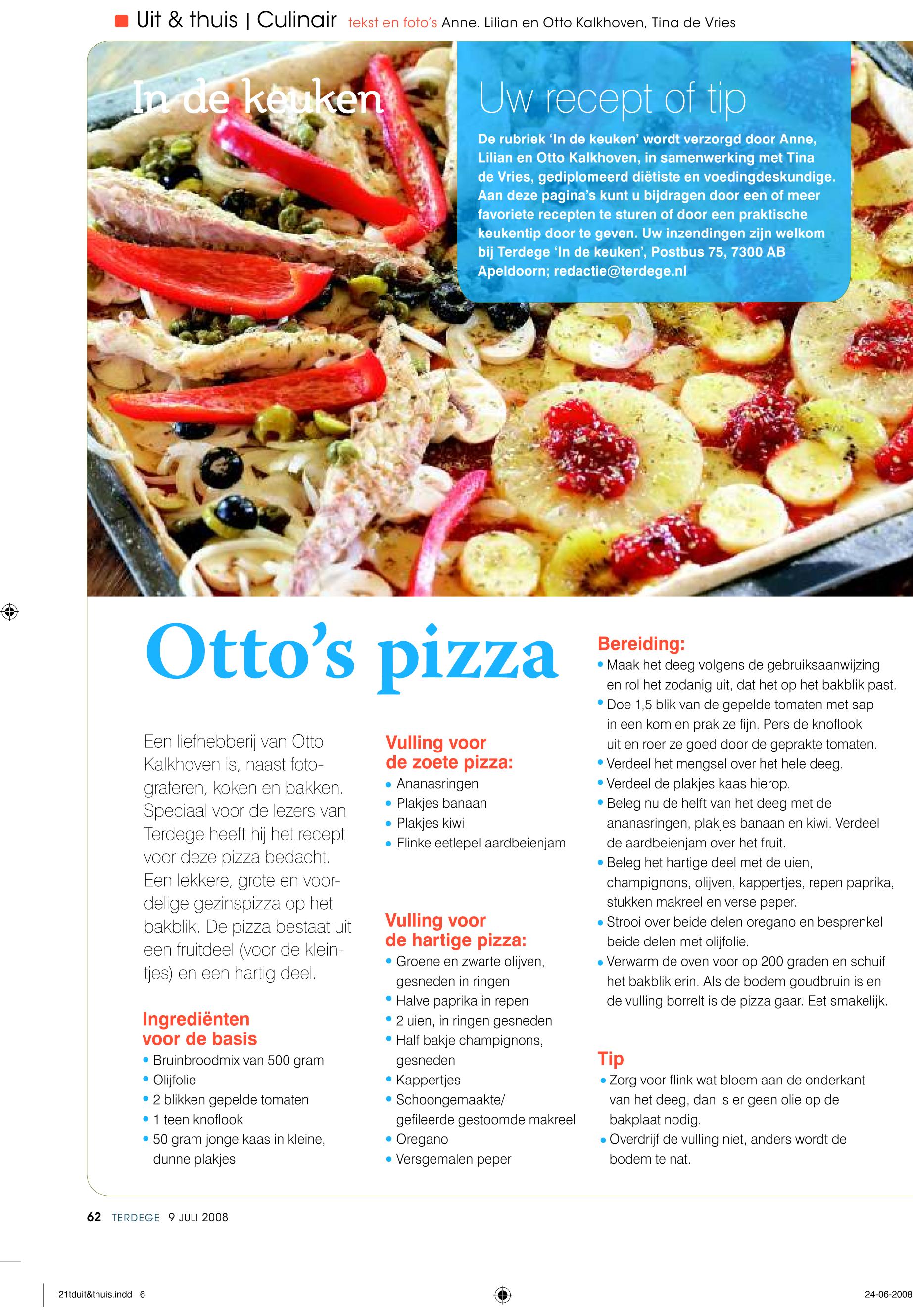 Uit & thuis | Culinair tekst en foto's Anne. Lilian en Otto Kalkhoven, Tina de Vries

In de keuken

Uw recept of tip

De rubriek 'In de keuken' wordt verzorgd door Anne, Lilian en Otto Kalkhoven, in samenwerking met Tina de Vries, gediplomeerd diëtiste en voedingdeskundige. Aan deze pagina's kunt u bijdragen door een of meer favoriete recepten te sturen of door een praktische keukentip door te geven. Uw inzendingen zijn welkom bij Terdege 'In de keuken', Postbus 75, 7300 AB Apeldoorn; redactie@terdege.nl

Otto's pizza

Een liefhebberij van Otto Kalkhoven is, naast fotograferen, koken en bakken. Speciaal voor de lezers van Terdege heeft hij het recept voor deze pizza bedacht. Een lekkere, grote en voordelige gezinspizza op het bakblik. De pizza bestaat uit een fruitdeel (voor de kleintjes) en een hartig deel.

Ingrediënten voor de basis
• Bruinbroodmix van 500 gram
• Olijfolie
• 2 blikken gepelde tomaten
• 1 teen knoflook
• 50 gram jonge kaas in kleine, dunne plakjes

Vulling voor de zoete pizza:
• Ananasringen
• Plakjes banaan
• Plakjes kiwi
• Flinke eetlepel aardbeienjam

Vulling voor de hartige pizza:
• Groene en zwarte olijven, gesneden in ringen
• Halve paprika in repen
• 2 uien, in ringen gesneden
• Half bakje champignons, gesneden
• Kappertjes
• Schoongemaakte/ gefileerde gestoomde makreel
• Oregano
• Versgemalen peper

Bereiding:
• Maak het deeg volgens de gebruiksaanwijzing en rol het zodanig uit, dat het op het bakblik past.
• Doe 1,5 blik van de gepelde tomaten met sap in een kom en prak ze fijn. Pers de knoflook uit en roer ze goed door de geprakte tomaten.
• Verdeel het mengsel over het hele deeg.
• Verdeel de plakjes kaas hierop.
• Beleg nu de helft van het deeg met de ananasringen, plakjes banaan en kiwi. Verdeel de aardbeienjam over het fruit.
• Beleg het hartige deel met de uien, champignons, olijven, kappertjes, repen paprika, stukken makreel en verse peper.
• Strooi over beide delen oregano en besprenkel beide delen met olijfolie.
• Verwarm de oven voor op 200 graden en schuif het bakblik erin. Als de bodem goudbruin is en de vulling borrelt is de pizza gaar. Eet smakelijk.

Tip
• Zorg voor flink wat bloem aan de onderkant van het deeg, dan is er geen olie op de bakplaat nodig.
• Overdrijf de vulling niet, anders wordt de bodem te nat.

62 TERDEGE 9 JULI 2008

21tduit&thuis.indd 6

24-06-2008